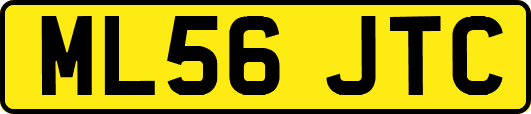 ML56 JTC